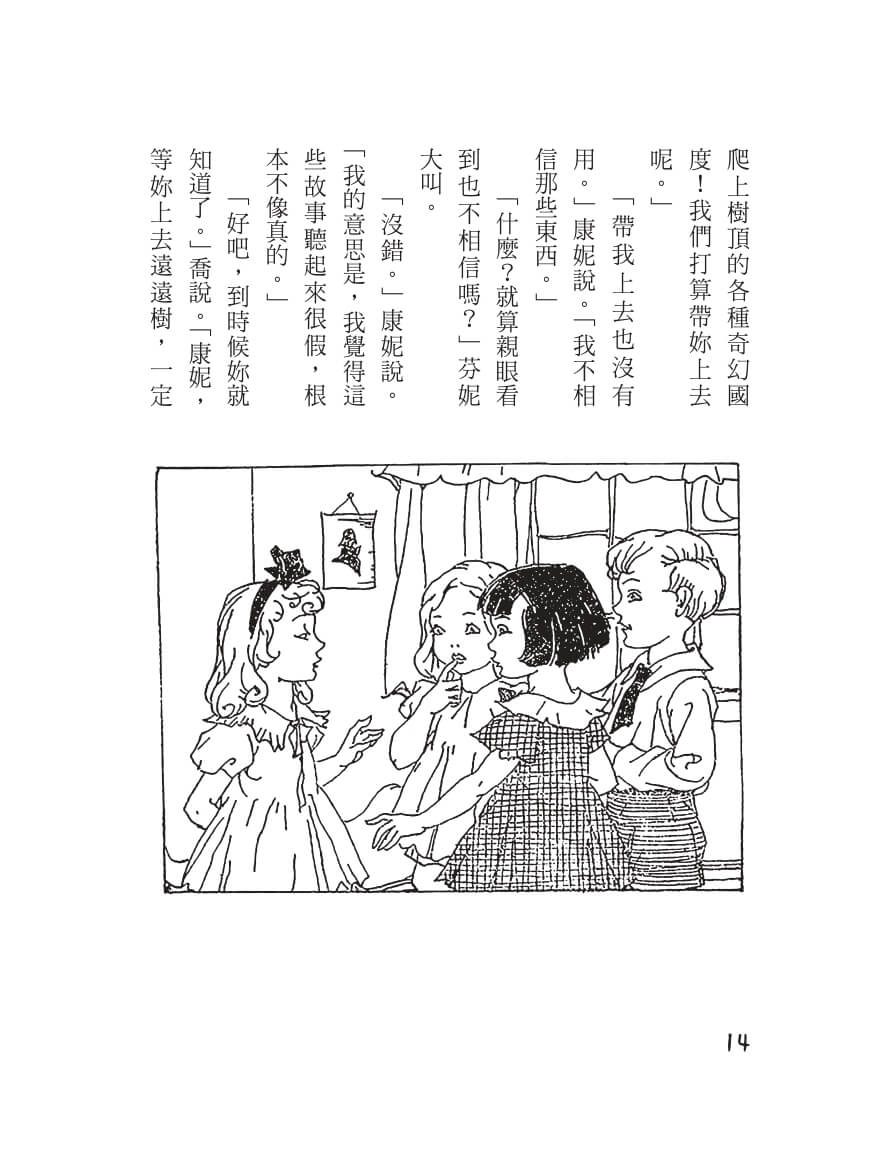 爬上樹頂的各種奇幻國度！我們打算帶妳上去呢。」

「帶我上去也沒有用。」康妮說。「我不相信那些東西。」

「什麼？就算親眼看到也不相信嗎？」芬妮大叫。

「沒錯。」康妮說。「我的意思是，我覺得這些故事聽起來很假，根本不像真的。」

「好吧，到時候妳就知道了。」喬說。「康妮，等妳上去遠遠樹，一定

14